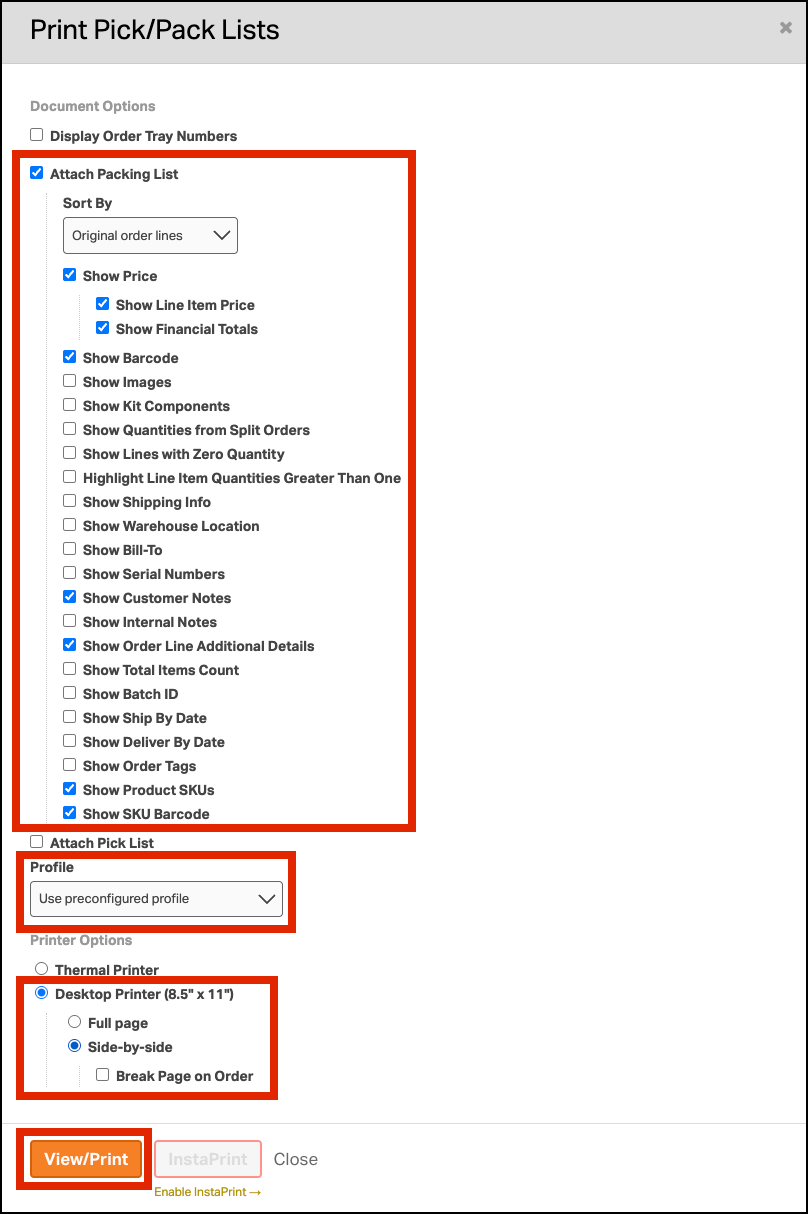 Print Pick/Pack Lists

×

Document Options

Display Order Tray Numbers

Attach Packing List

Sort By

Original order lines

Show Price

Show Line Item Price

Show Financial Totals

Show Barcode

Show Images

Show Kit Components

Show Quantities from Split Orders

Show Lines with Zero Quantity

Highlight Line Item Quantities Greater Than One

Show Shipping Info

Show Warehouse Location

Show Bill-To

Show Serial Numbers

Show Customer Notes

Show Internal Notes

Show Order Line Additional Details

Show Total Items Count

Show Batch ID

Show Ship By Date

Show Deliver By Date

Show Order Tags

Show Product SKUs

Show SKU Barcode

Attach Pick List

Profile

Use preconfigured profile

Printer Options

Thermal Printer

Desktop Printer (8.5" x 11")

Full page

Side-by-side

Break Page on Order

View/Print

InstaPrint

Close

Enable InstaPrint →